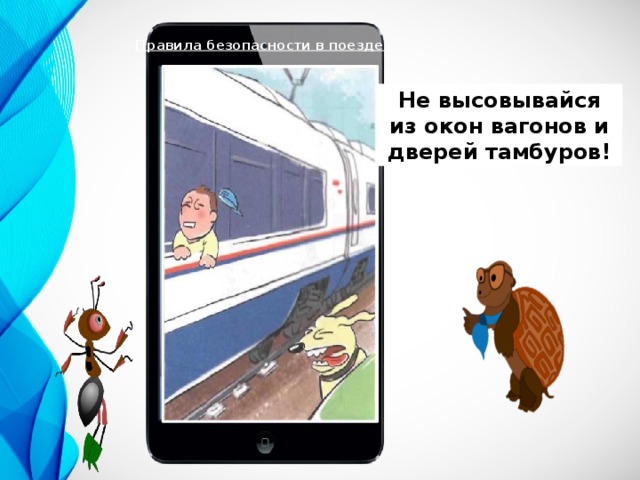 Правила безопасности в поезде

Не высовывайся из окон вагонов и дверей тамбуров!